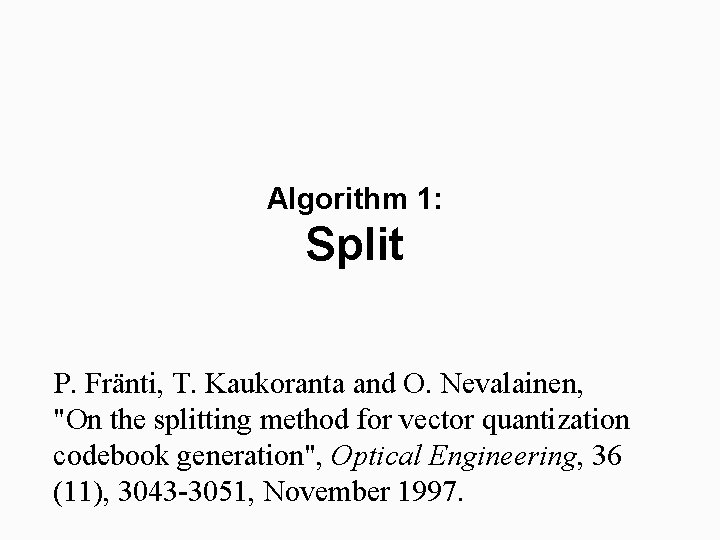 Algorithm 1:
Split

P. Fränti, T. Kaukoranta and O. Nevalainen, "On the splitting method for vector quantization codebook generation", Optical Engineering, 36 (11), 3043-3051, November 1997.